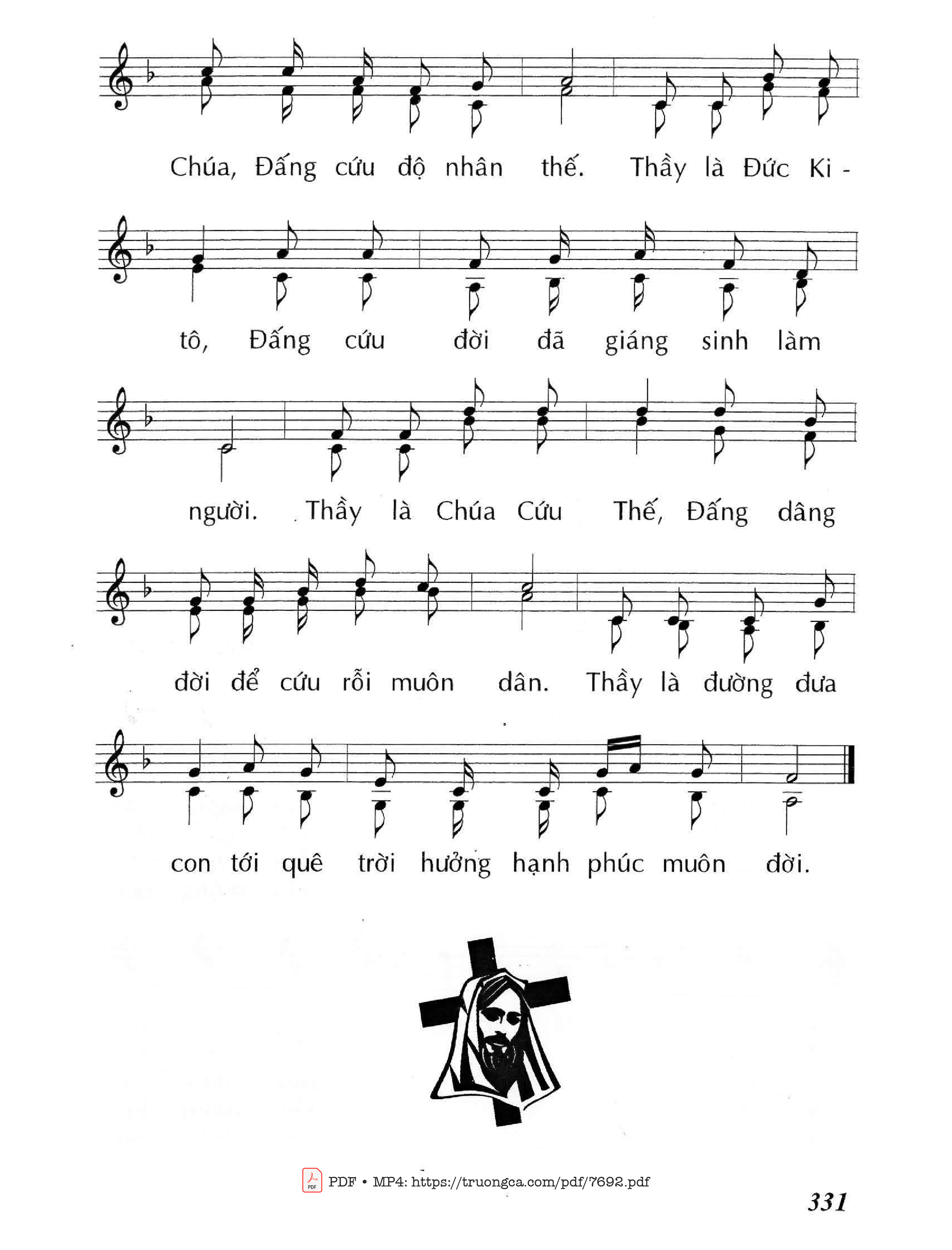 Chúa, Đấng cứu độ nhân thế. Thầy là Đức Ki - 

tô, Đấng cứu đời đã giáng sinh làm

người. Thầy là Chúa Cứu Thế, Đấng dâng

đời để cứu rỗi muôn dân. Thầy là đường đưa

con tới quê trời hưởng hạnh phúc muôn đời.

PDF • MP4: https://truongca.com/pdf/7692.pdf

331